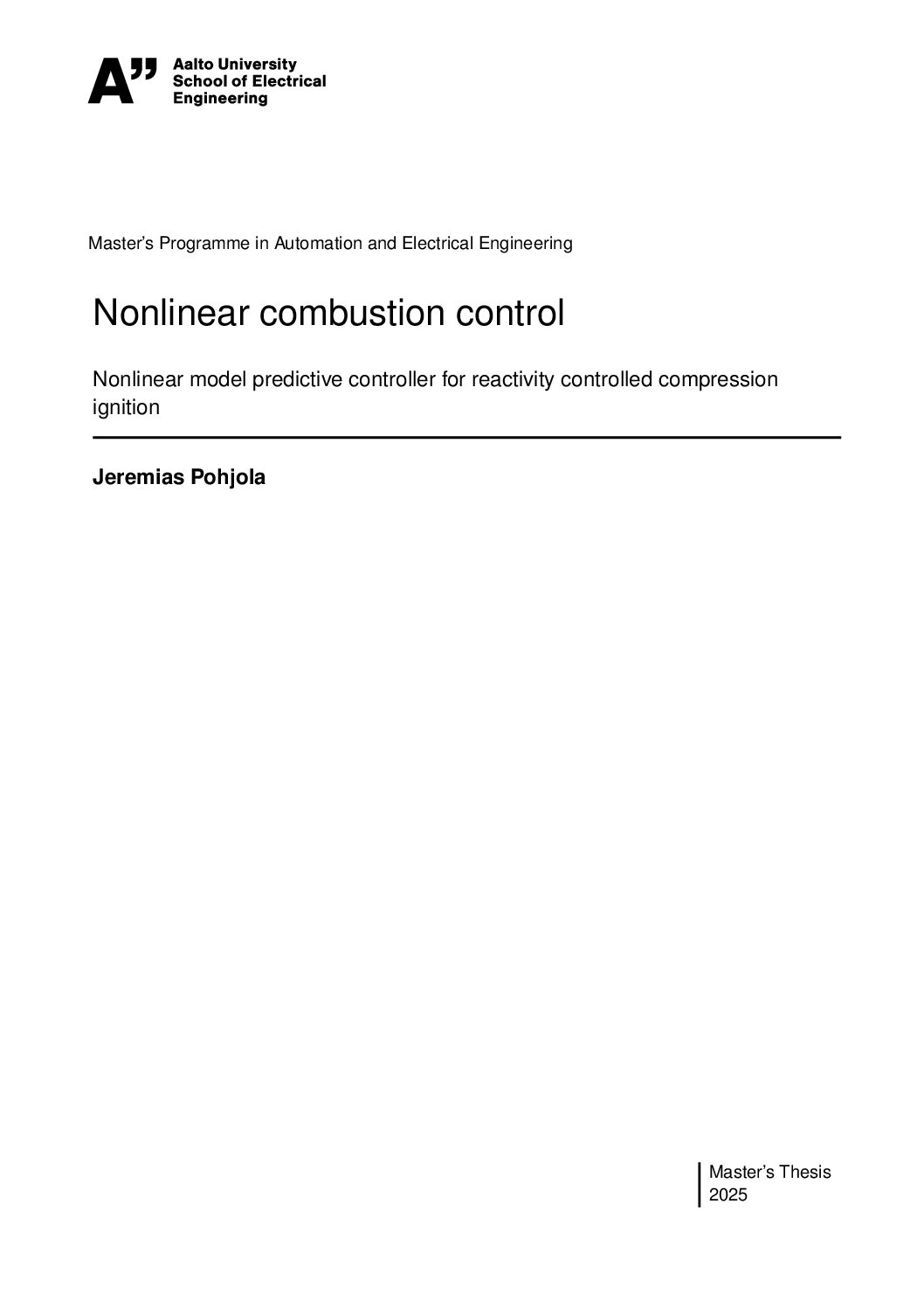 A”
Aalto University
School of Electrical
Engineering

Master’s Programme in Automation and Electrical Engineering

Nonlinear combustion control

Nonlinear model predictive controller for reactivity controlled compression ignition

Jeremias Pohjola

Master’s Thesis
2025